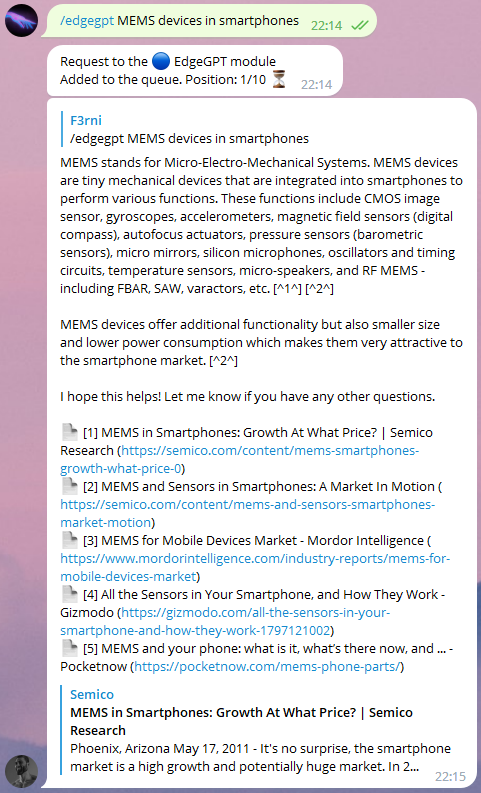 /edgegpt MEMS devices in smartphones 22:14

Request to the EdgeGPT module
Added to the queue. Position: 1/10 22:14

F3rni
/edgegpt MEMS devices in smartphones

MEMS stands for Micro-Electro-Mechanical Systems. MEMS devices are tiny mechanical devices that are integrated into smartphones to perform various functions. These functions include CMOS image sensor, gyroscopes, accelerometers, magnetic field sensors (digital compass), autofocus actuators, pressure sensors (barometric sensors), micro mirrors, silicon microphones, oscillators and timing circuits, temperature sensors, micro-speakers, and RF MEMS - including FBAR, SAW, varactors, etc. [^1^] [^2^]

MEMS devices offer additional functionality but also smaller size and lower power consumption which makes them very attractive to the smartphone market. [^2^]

I hope this helps! Let me know if you have any other questions.

[1] MEMS in Smartphones: Growth At What Price? | Semico Research (https://semico.com/content/mems-smartphones-growth-what-price-0)
[2] MEMS and Sensors in Smartphones: A Market In Motion (https://semico.com/content/mems-and-sensors-smartphones-market-motion)
[3] MEMS for Mobile Devices Market - Mordor Intelligence (https://www.mordorintelligence.com/industry-reports/mems-for-mobile-devices-market)
[4] All the Sensors in Your Smartphone, and How They Work - Gizmodo (https://gizmodo.com/all-the-sensors-in-your-smartphone-and-how-they-work-1797121002)
[5] MEMS and your phone: what is it, what's there now, and ... - Pocketnow (https://pocketnow.com/mems-phone-parts/)

Semico
MEMS in Smartphones: Growth At What Price? | Semico Research
Phoenix, Arizona May 17, 2011 - It's no surprise, the smartphone market is a high growth and potentially huge market. In 2...
22:15